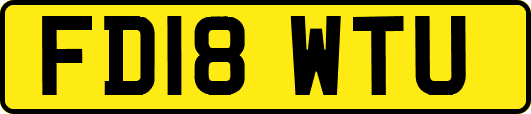 FD18 WTU